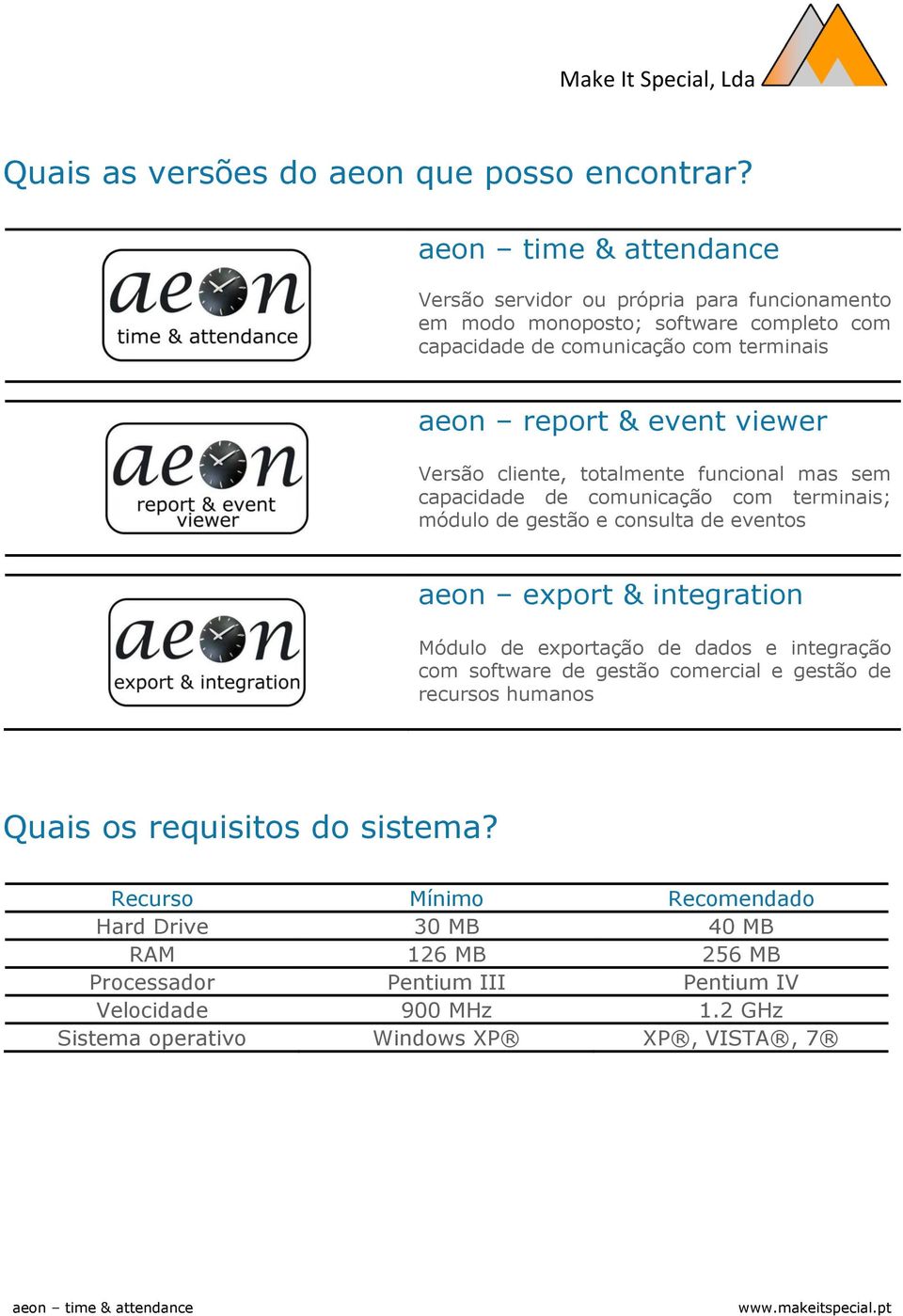 Make It Special, Lda

Quais as versões do aeon que posso encontrar?

aeon
time & attendance

aeon – time & attendance

Versão servidor ou própria para funcionamento em modo monoposto; software completo com capacidade de comunicação com terminais

aeon
report & event viewer

aeon – report & event viewer

Versão cliente, totalmente funcional mas sem capacidade de comunicação com terminais; módulo de gestão e consulta de eventos

aeon
export & integration

aeon – export & integration

Módulo de exportação de dados e integração com software de gestão comercial e gestão de recursos humanos

Quais os requisitos do sistema?

| Recurso | Mínimo | Recomendado |
|---|---|---|
| Hard Drive | 30 MB | 40 MB |
| RAM | 126 MB | 256 MB |
| Processador | Pentium III | Pentium IV |
| Velocidade | 900 MHz | 1.2 GHz |
| Sistema operativo | Windows XP® | XP®, VISTA®, 7® |

aeon – time & attendance

www.makeitspecial.pt